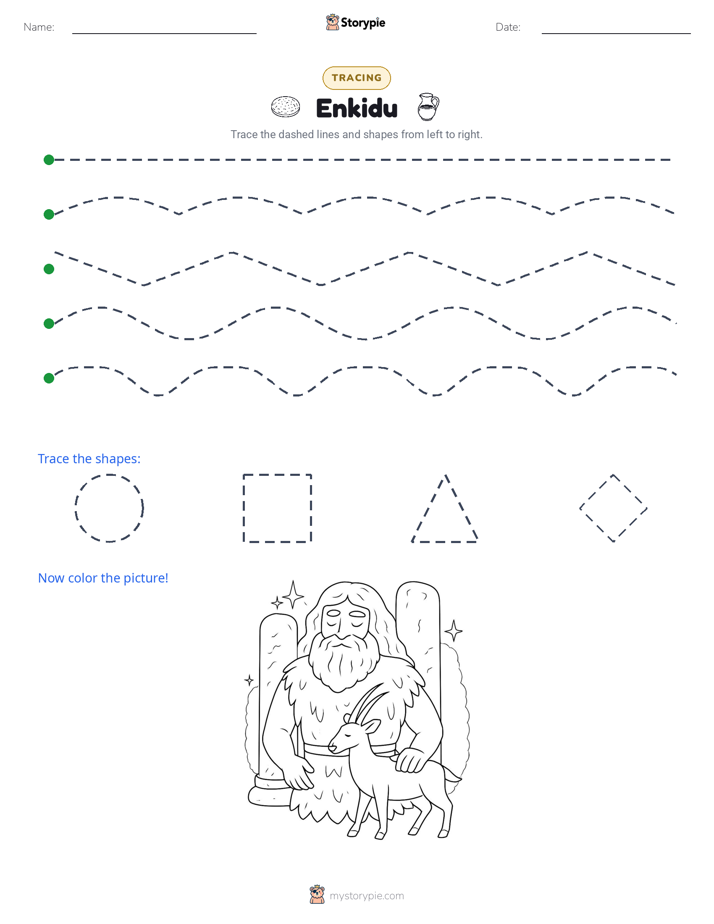 Name: ____ Storypie Date: ____

TRACING

Enkidu

Trace the dashed lines and shapes from left to right.

Trace the shapes:

Now color the picture!

mystorypie.com